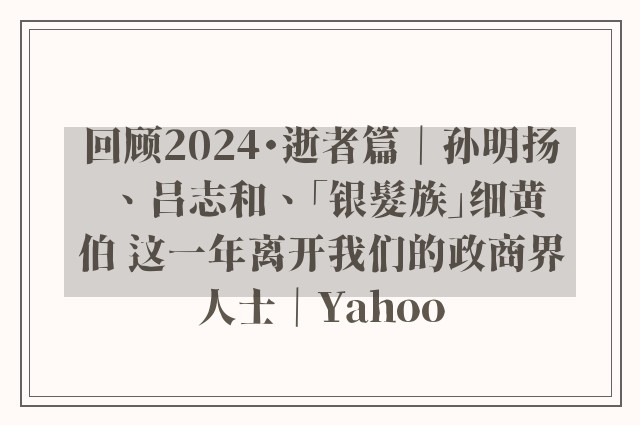 回顾2024·逝者篇｜孙明扬、吕志和、「银髮族」细黄伯 这一年离开我们的政商界人士｜Yahoo